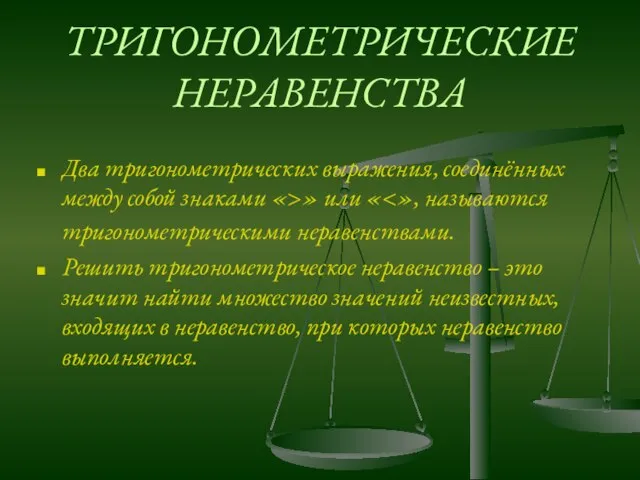 ТРИГОНОМЕТРИЧЕСКИЕ НЕРАВЕНСТВА

Два тригонометрических выражения, соединённых между собой знаками «>» или «<», называются тригонометрическими неравенствами.

Решить тригонометрическое неравенство – это значит найти множество значений неизвестных, входящих в неравенство, при которых неравенство выполняется.